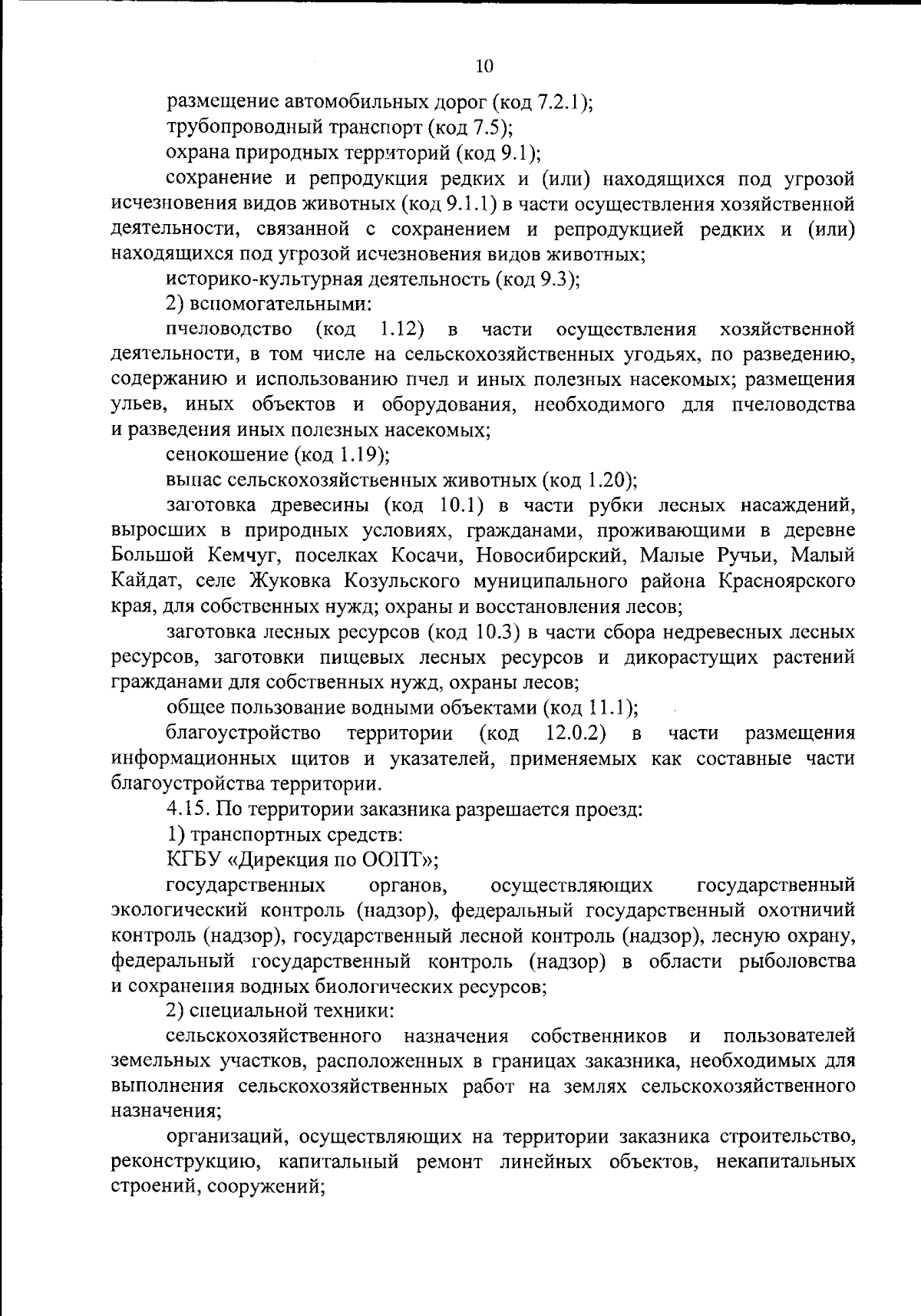 10

размещение автомобильных дорог (код 7.2.1);

трубопроводный транспорт (код 7.5);

охрана природных территорий (код 9.1);

сохранение и репродукция редких и (или) находящихся под угрозой исчезновения видов животных (код 9.1.1) в части осуществления хозяйственной деятельности, связанной с сохранением и репродукцией редких и (или) находящихся под угрозой исчезновения видов животных;

историко-культурная деятельность (код 9.3);

2) вспомогательными:

пчеловодство (код 1.12) в части осуществления хозяйственной деятельности, в том числе на сельскохозяйственных угодьях, по разведению, содержанию и использованию пчел и иных полезных насекомых; размещения ульев, иных объектов и оборудования, необходимого для пчеловодства и разведения иных полезных насекомых;

сенокошение (код 1.19);

выпас сельскохозяйственных животных (код 1.20);

заготовка древесины (код 10.1) в части рубки лесных насаждений, выросших в природных условиях, гражданами, проживающими в деревне Большой Кемчуг, поселках Косачи, Новосибирский, Малые Ручьи, Малый Кайдат, селе Жуковка Козульского муниципального района Красноярского края, для собственных нужд; охраны и восстановления лесов;

заготовка лесных ресурсов (код 10.3) в части сбора недревесных лесных ресурсов, заготовки пищевых лесных ресурсов и дикорастущих растений гражданами для собственных нужд, охраны лесов;

общее пользование водными объектами (код 11.1);

благоустройство территории (код 12.0.2) в части размещения информационных щитов и указателей, применяемых как составные части благоустройства территории.

4.15. По территории заказника разрешается проезд:

1) транспортных средств:

КГБУ «Дирекция по ООПТ»;

государственных органов, осуществляющих государственный экологический контроль (надзор), федеральный государственный охотничий контроль (надзор), государственный лесной контроль (надзор), лесную охрану, федеральный государственный контроль (надзор) в области рыболовства и сохранения водных биологических ресурсов;

2) специальной техники:

сельскохозяйственного назначения собственников и пользователей земельных участков, расположенных в границах заказника, необходимых для выполнения сельскохозяйственных работ на землях сельскохозяйственного назначения;

организаций, осуществляющих на территории заказника строительство, реконструкцию, капитальный ремонт линейных объектов, некапитальных строений, сооружений;